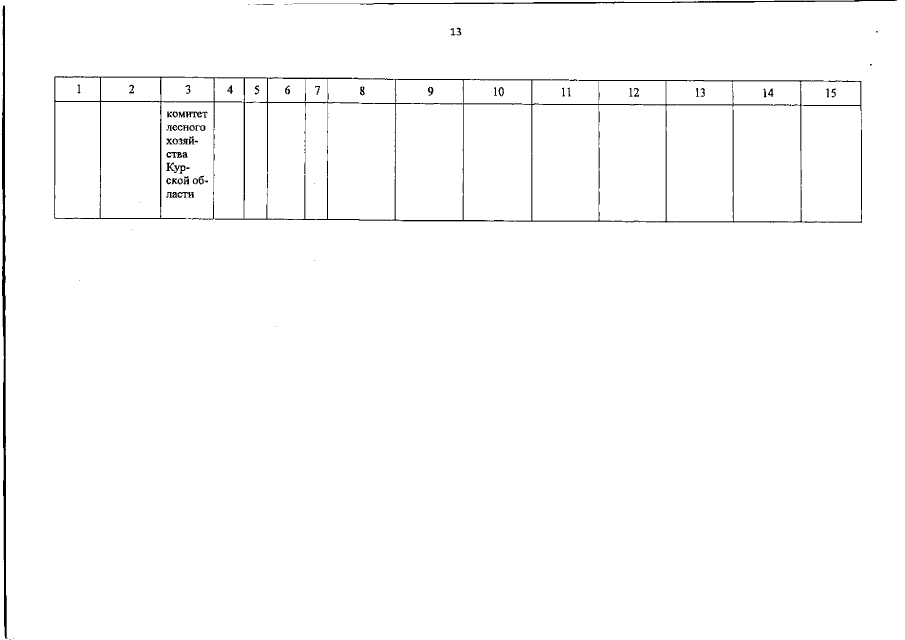 13

| 1 | 2 | 3 | 4 | 5 | 6 | 7 | 8 | 9 | 10 | 11 | 12 | 13 | 14 | 15 |
|---|---|---|---|---|---|---|---|---|---|---|---|---|---|---|
|  |  | комитет лесного хозяйства Курской области |  |  |  |  |  |  |  |  |  |  |  |  |